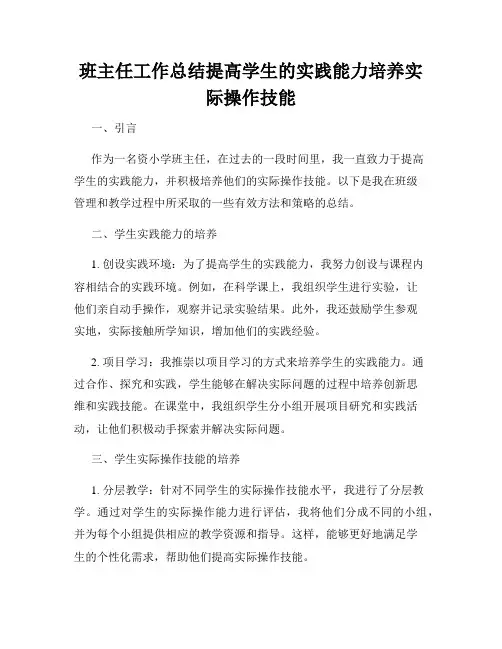 班主任工作总结提高学生的实践能力培养实际操作技能

一、引言

作为一名资小学班主任，在过去的一段时间里，我一直致力于提高学生的实践能力，并积极培养他们的实际操作技能。以下是我在班级管理和教学过程中所采取的一些有效方法和策略的总结。

二、学生实践能力的培养

1. 创设实践环境：为了提高学生的实践能力，我努力创设与课程内容相结合的实践环境。例如，在科学课上，我组织学生进行实验，让他们亲自动手操作，观察并记录实验结果。此外，我还鼓励学生参观实地，实际接触所学知识，增加他们的实践经验。

2. 项目学习：我推崇以项目学习的方式来培养学生的实践能力。通过合作、探究和实践，学生能够在解决实际问题的过程中培养创新思维和实践技能。在课堂中，我组织学生分小组开展项目研究和实践活动，让他们积极动手探索并解决实际问题。

三、学生实际操作技能的培养

1. 分层教学：针对不同学生的实际操作技能水平，我进行了分层教学。通过对学生的实际操作能力进行评估，我将他们分成不同的小组，并为每个小组提供相应的教学资源和指导。这样，能够更好地满足学生的个性化需求，帮助他们提高实际操作技能。